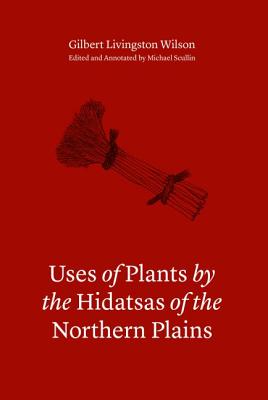 Gilbert Livingston Wilson
Edited and Annotated by Michael Scullin

Uses of Plants by the Hidatsas of the Northern Plains